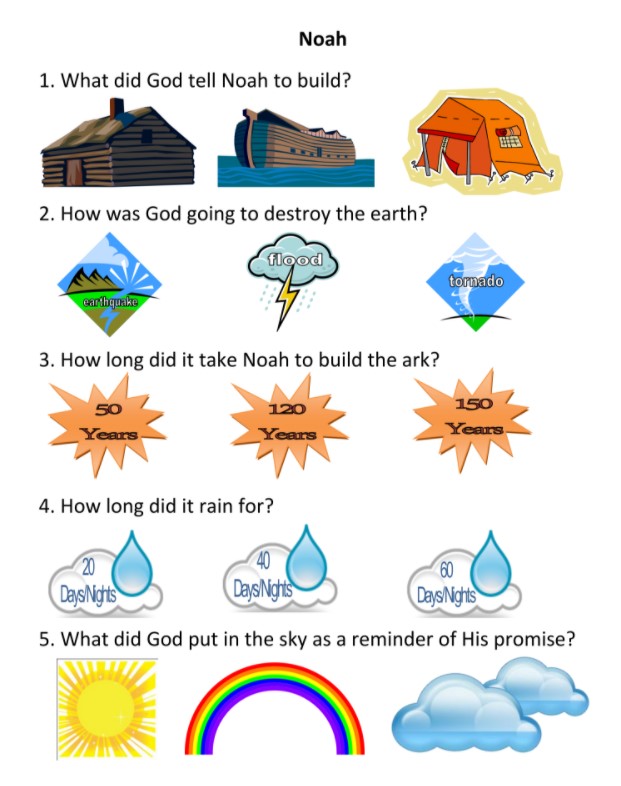 Noah

1. What did God tell Noah to build?

2. How was God going to destroy the earth?

earthquake

flood

tornado

3. How long did it take Noah to build the ark?

50 Years

120 Years

150 Years

4. How long did it rain for?

20 Days/Nights

40 Days/Nights

60 Days/Nights

5. What did God put in the sky as a reminder of His promise?